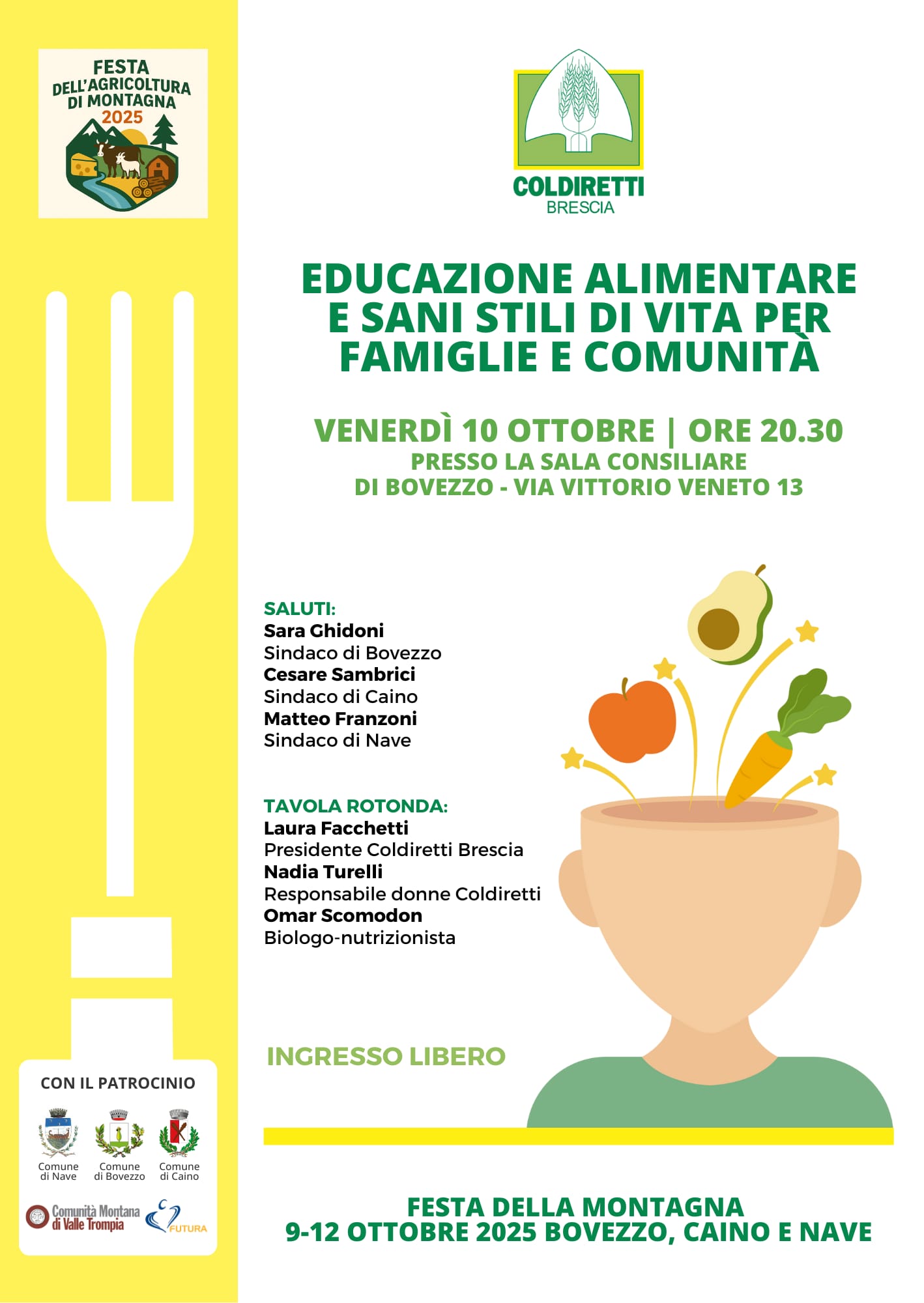 FESTA DELL'AGRICOLTURA DI MONTAGNA 2025

COLDIRETTI
BRESCIA

EDUCAZIONE ALIMENTARE E SANI STILI DI VITA PER FAMIGLIE E COMUNITÀ

VENERDÌ 10 OTTOBRE | ORE 20.30
PRESSO LA SALA CONSILIARE
DI BOVEZZO - VIA VITTORIO VENETO 13

SALUTI:
Sara Ghidoni
Sindaco di Bovezzo
Cesare Sambrici
Sindaco di Caino
Matteo Franzoni
Sindaco di Nave

TAVOLA ROTONDA:
Laura Facchetti
Presidente Coldiretti Brescia
Nadia Turelli
Responsabile donne Coldiretti
Omar Scomodon
Biologo-nutrizionista

INGRESSO LIBERO

CON IL PATROCINIO

Comune di Nave
Comune di Bovezzo
Comune di Caino

Comunità Montana di Valle Trompia
FUTURA

FESTA DELLA MONTAGNA
9-12 OTTOBRE 2025 BOVEZZO, CAINO E NAVE